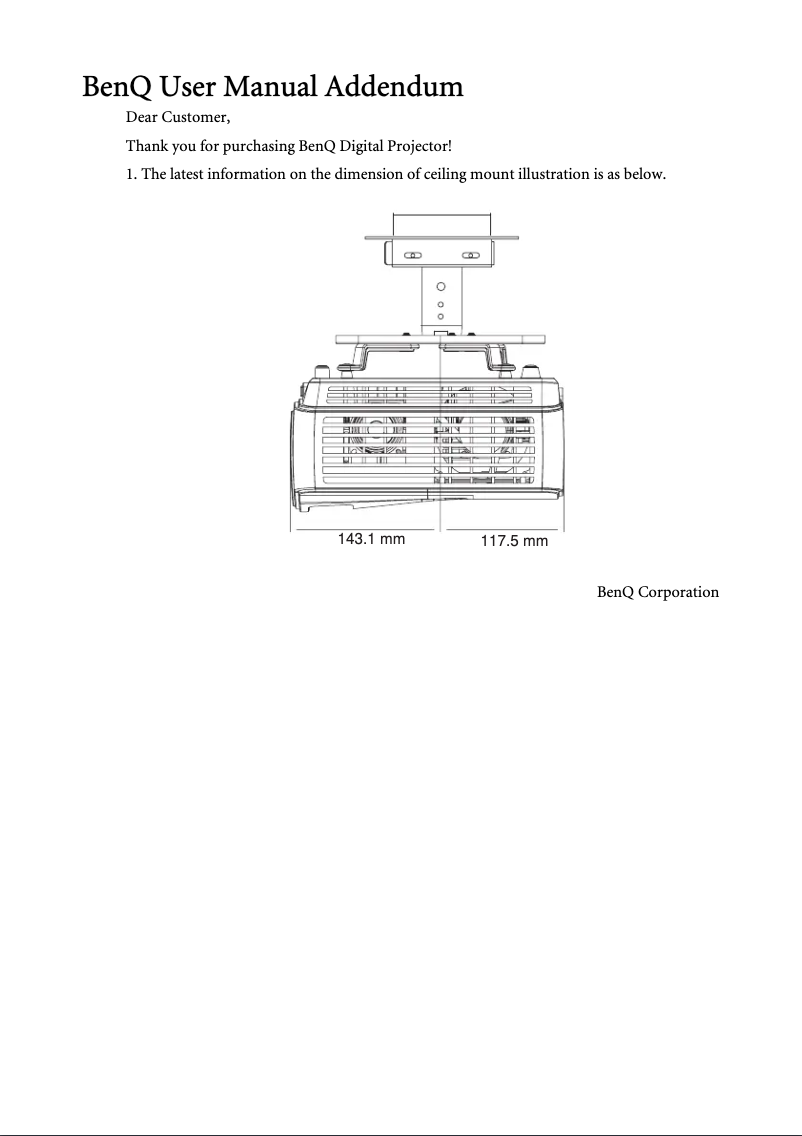 BenQ User Manual Addendum

Dear Customer,

Thank you for purchasing BenQ Digital Projector!

1. The latest information on the dimension of ceiling mount illustration is as below.

143.1 mm

117.5 mm

BenQ Corporation